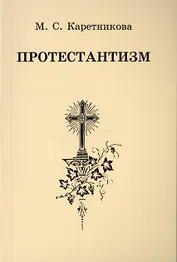 М. С. Каретникова

ПРОТЕСТАНТИЗМ